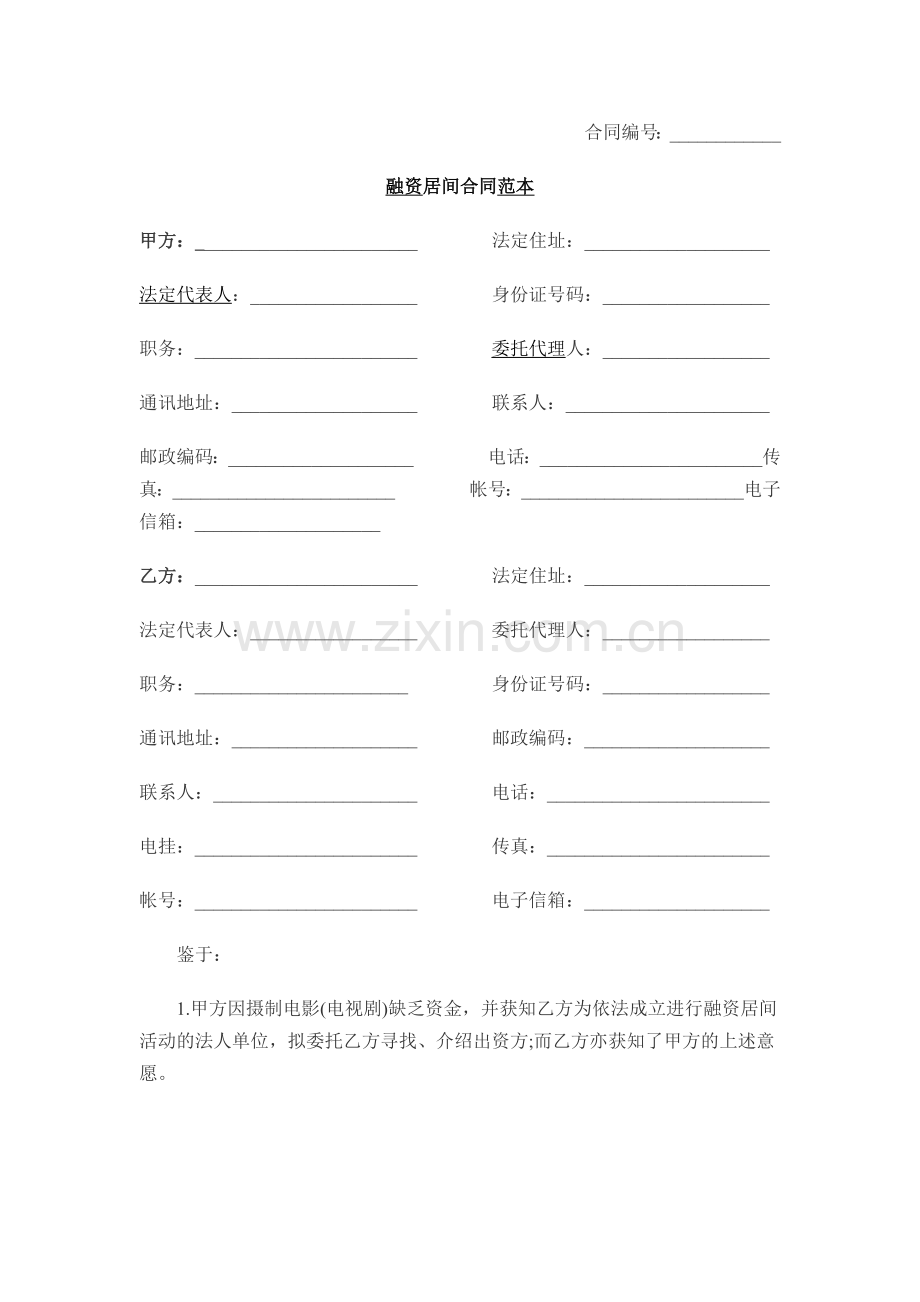 合同编号：____

融资居间合同范本

甲方：____ 法定住址：____

法定代表人：____ 身份证号码：____

职务：____ 委托代理人：____

通讯地址：____ 联系人：____

邮政编码：____ 电话：____传真：____ 帐号：____电子信箱：____

乙方：____ 法定住址：____

法定代表人：____ 委托代理人：____

职务：____ 身份证号码：____

通讯地址：____ 邮政编码：____

联系人：____ 电话：____

电挂：____ 传真：____

帐号：____ 电子信箱：____

鉴于：

1.甲方因摄制电影(电视剧)缺乏资金，并获知乙方为依法成立进行融资居间活动的法人单位，拟委托乙方寻找、介绍出资方;而乙方亦获知了甲方的上述意愿。

www.zixin.com.cn